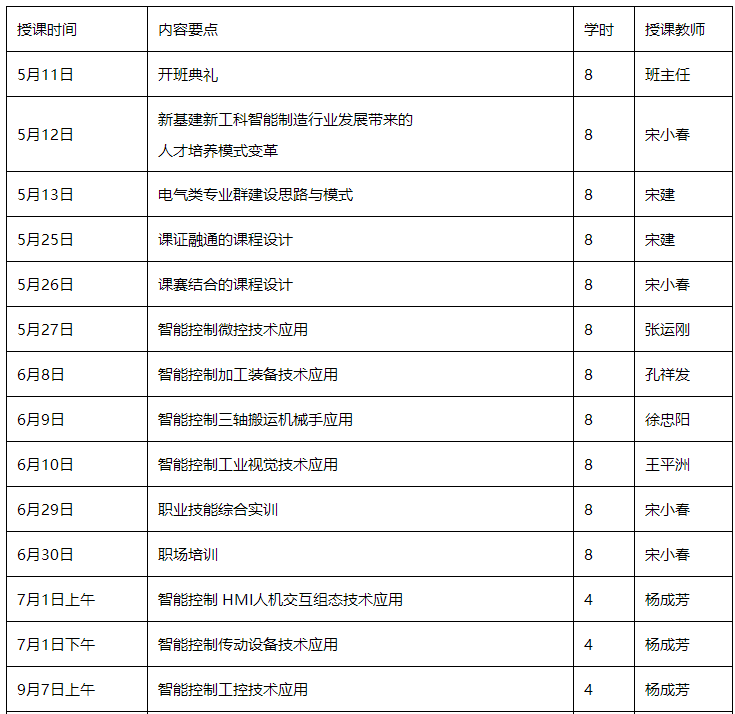 | 授课时间 | 内容要点 | 学时 | 授课教师 |
|---|---|---|---|
| 5月11日 | 开班典礼 | 8 | 班主任 |
| 5月12日 | 新基建新工科智能制造行业发展带来的人才培养模式变革 | 8 | 宋小春 |
| 5月13日 | 电气类专业群建设思路与模式 | 8 | 宋建 |
| 5月25日 | 课证融通的课程设计 | 8 | 宋建 |
| 5月26日 | 课赛结合的课程设计 | 8 | 宋小春 |
| 5月27日 | 智能控制微控技术应用 | 8 | 张运刚 |
| 6月8日 | 智能控制加工装备技术应用 | 8 | 孔祥发 |
| 6月9日 | 智能控制三轴搬运机械手应用 | 8 | 徐忠阳 |
| 6月10日 | 智能控制工业视觉技术应用 | 8 | 王平洲 |
| 6月29日 | 职业技能综合实训 | 8 | 宋小春 |
| 6月30日 | 职场培训 | 8 | 宋小春 |
| 7月1日上午 | 智能控制 HMI人机交互组态技术应用 | 4 | 杨成芳 |
| 7月1日下午 | 智能控制传动设备技术应用 | 4 | 杨成芳 |
| 9月7日上午 | 智能控制工控技术应用 | 4 | 杨成芳 |